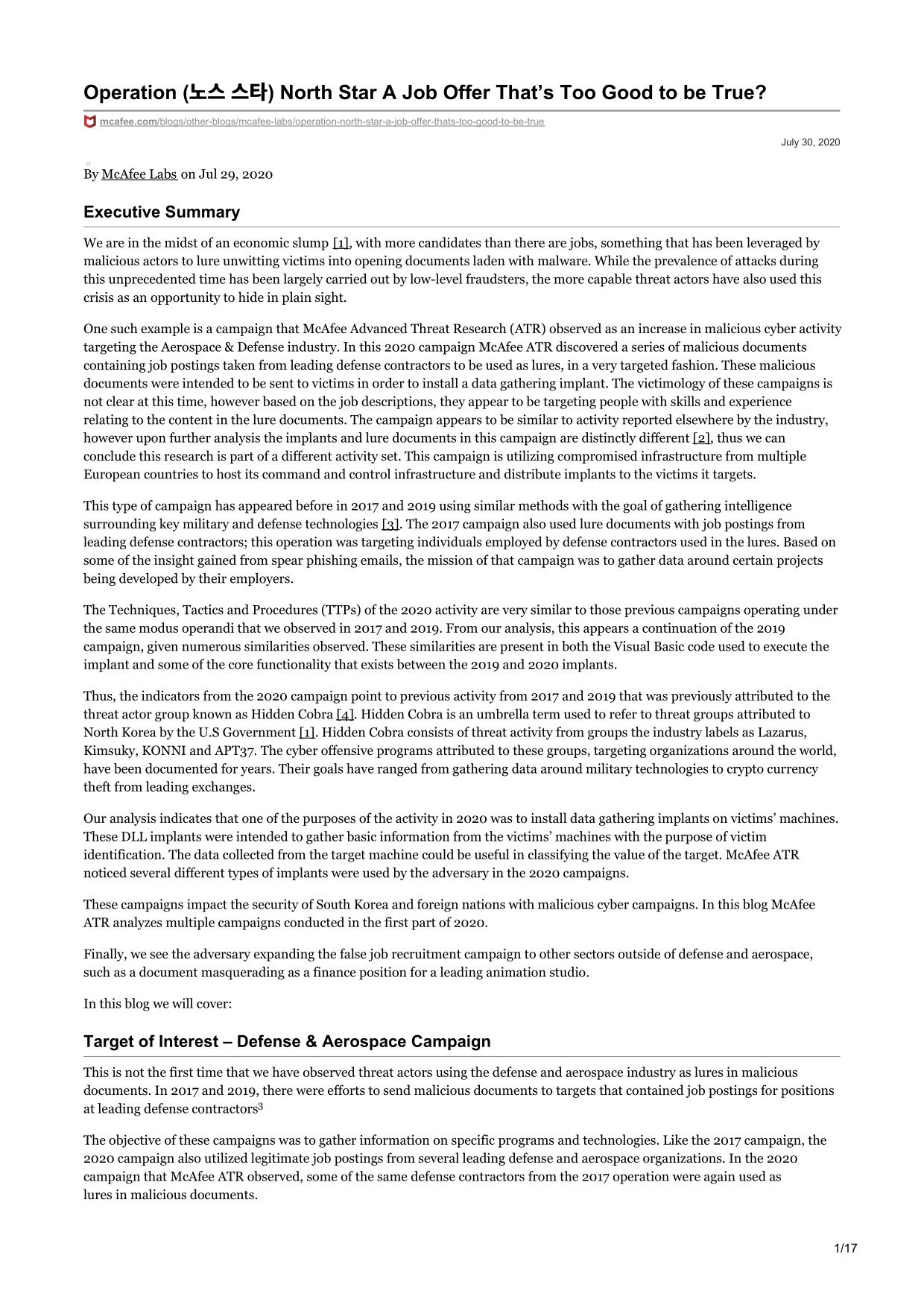 Operation (노스 스타) North Star A Job Offer That's Too Good to be True?

mcafee.com/blogs/other-blogs/mcafee-labs/operation-north-star-a-job-offer-thats-too-good-to-be-true

July 30, 2020

By McAfee Labs on Jul 29, 2020

Executive Summary

We are in the midst of an economic slump [1], with more candidates than there are jobs, something that has been leveraged by malicious actors to lure unwitting victims into opening documents laden with malware. While the prevalence of attacks during this unprecedented time has been largely carried out by low-level fraudsters, the more capable threat actors have also used this crisis as an opportunity to hide in plain sight.

One such example is a campaign that McAfee Advanced Threat Research (ATR) observed as an increase in malicious cyber activity targeting the Aerospace & Defense industry. In this 2020 campaign McAfee ATR discovered a series of malicious documents containing job postings taken from leading defense contractors to be used as lures, in a very targeted fashion. These malicious documents were intended to be sent to victims in order to install a data gathering implant. The victimology of these campaigns is not clear at this time, however based on the job descriptions, they appear to be targeting people with skills and experience relating to the content in the lure documents. The campaign appears to be similar to activity reported elsewhere by the industry, however upon further analysis the implants and lure documents in this campaign are distinctly different [2], thus we can conclude this research is part of a different activity set. This campaign is utilizing compromised infrastructure from multiple European countries to host its command and control infrastructure and distribute implants to the victims it targets.

This type of campaign has appeared before in 2017 and 2019 using similar methods with the goal of gathering intelligence surrounding key military and defense technologies [3]. The 2017 campaign also used lure documents with job postings from leading defense contractors; this operation was targeting individuals employed by defense contractors used in the lures. Based on some of the insight gained from spear phishing emails, the mission of that campaign was to gather data around certain projects being developed by their employers.

The Techniques, Tactics and Procedures (TTPs) of the 2020 activity are very similar to those previous campaigns operating under the same modus operandi that we observed in 2017 and 2019. From our analysis, this appears a continuation of the 2019 campaign, given numerous similarities observed. These similarities are present in both the Visual Basic code used to execute the implant and some of the core functionality that exists between the 2019 and 2020 implants.

Thus, the indicators from the 2020 campaign point to previous activity from 2017 and 2019 that was previously attributed to the threat actor group known as Hidden Cobra [4]. Hidden Cobra is an umbrella term used to refer to threat groups attributed to North Korea by the U.S Government [1]. Hidden Cobra consists of threat activity from groups the industry labels as Lazarus, Kimsuky, KONNI and APT37. The cyber offensive programs attributed to these groups, targeting organizations around the world, have been documented for years. Their goals have ranged from gathering data around military technologies to crypto currency theft from leading exchanges.

Our analysis indicates that one of the purposes of the activity in 2020 was to install data gathering implants on victims' machines. These DLL implants were intended to gather basic information from the victims' machines with the purpose of victim identification. The data collected from the target machine could be useful in classifying the value of the target. McAfee ATR noticed several different types of implants were used by the adversary in the 2020 campaigns.

These campaigns impact the security of South Korea and foreign nations with malicious cyber campaigns. In this blog McAfee ATR analyzes multiple campaigns conducted in the first part of 2020.

Finally, we see the adversary expanding the false job recruitment campaign to other sectors outside of defense and aerospace, such as a document masquerading as a finance position for a leading animation studio.

In this blog we will cover:

Target of Interest – Defense & Aerospace Campaign

This is not the first time that we have observed threat actors using the defense and aerospace industry as lures in malicious documents. In 2017 and 2019, there were efforts to send malicious documents to targets that contained job postings for positions at leading defense contractors$^3$

The objective of these campaigns was to gather information on specific programs and technologies. Like the 2017 campaign, the 2020 campaign also utilized legitimate job postings from several leading defense and aerospace organizations. In the 2020 campaign that McAfee ATR observed, some of the same defense contractors from the 2017 operation were again used as lures in malicious documents.

1/17